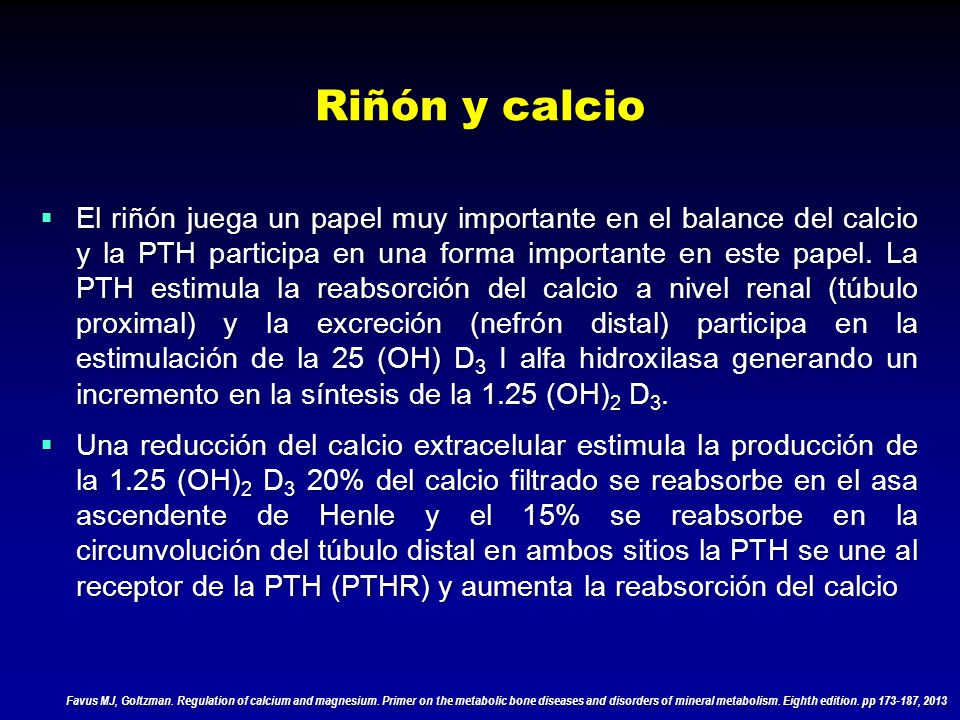 Riñón y calcio

▪ El riñón juega un papel muy importante en el balance del calcio y la PTH participa en una forma importante en este papel. La PTH estimula la reabsorción del calcio a nivel renal (túbulo proximal) y la excreción (nefrón distal) participa en la estimulación de la 25 (OH) $D_3$ I alfa hidroxilasa generando un incremento en la síntesis de la 1.25 $(OH)_2$ $D_3$.

▪ Una reducción del calcio extracelular estimula la producción de la 1.25 $(OH)_2$ $D_3$ 20% del calcio filtrado se reabsorbe en el asa ascendente de Henle y el 15% se reabsorbe en la circunvolución del túbulo distal en ambos sitios la PTH se une al receptor de la PTH (PTHR) y aumenta la reabsorción del calcio

Favus MJ, Goltzman. Regulation of calcium and magnesium. Primer on the metabolic bone diseases and disorders of mineral metabolism. Eighth edition. pp 173-187, 2013